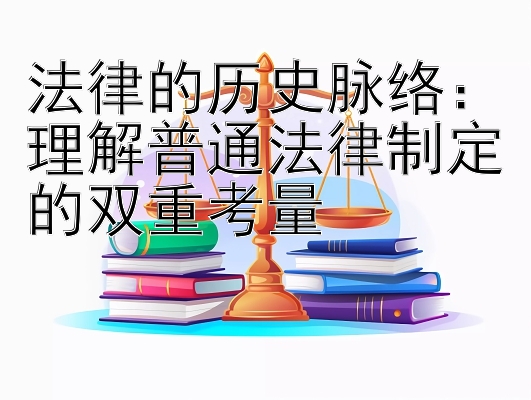 法律的历史脉络：理解普通法律制定的双重考量